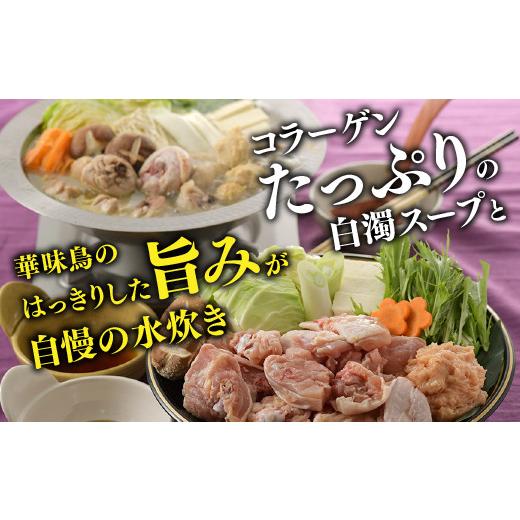 コラーゲン
たっぷりの
白濁スープと

華味鳥の
はっきりした旨みが
自慢の水炊き